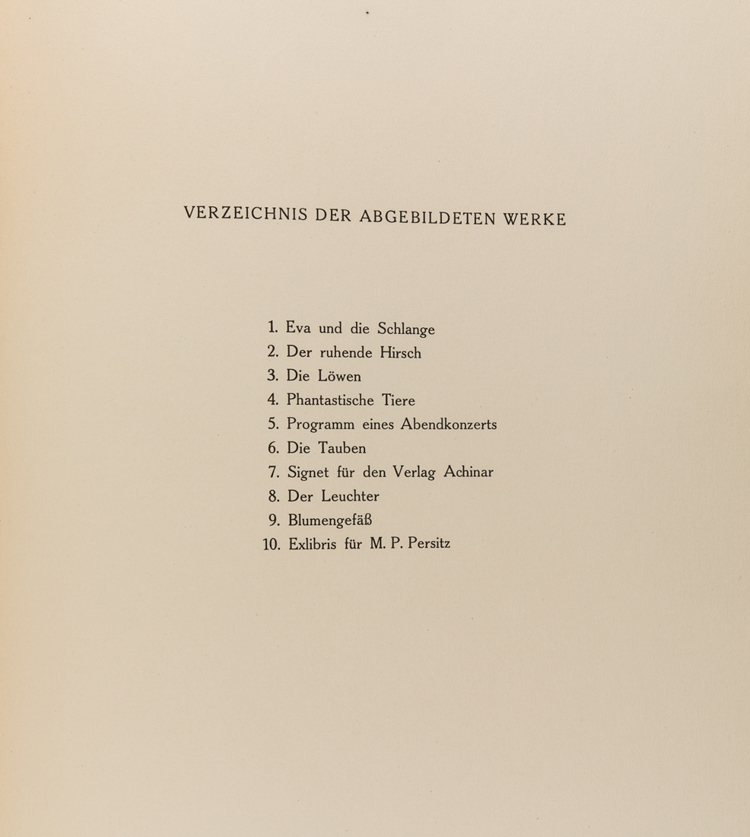 VERZEICHNIS DER ABGEBILDETEN WERKE

1. Eva und die Schlange
2. Der ruhende Hirsch
3. Die Löwen
4. Phantastische Tiere
5. Programm eines Abendkonzerts
6. Die Tauben
7. Signet für den Verlag Achinar
8. Der Leuchter
9. Blumengefäß
10. Exlibris für M. P. Persitz